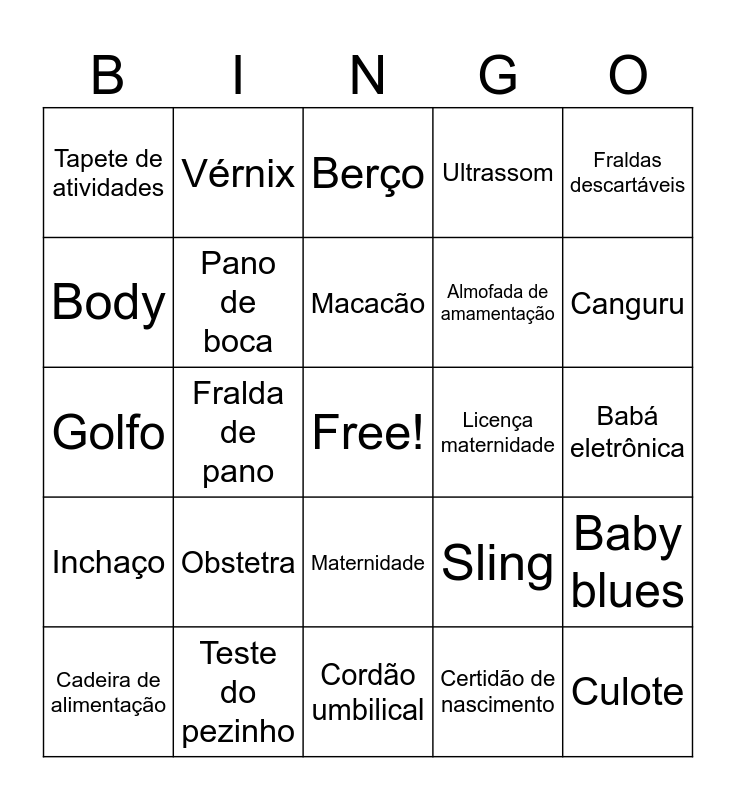 | B | I | N | G | O |
|---|---|---|---|---|
| Tapete de atividades | Vérnix | Berço | Ultrassom | Fraldas descartáveis |
| Body | Pano de boca | Macacão | Almofada de amamentação | Canguru |
| Golfo | Fralda de pano | Free! | Licença maternidade | Babá eletrônica |
| Inchaço | Obstetra | Maternidade | Sling | Baby blues |
| Cadeira de alimentação | Teste do pezinho | Cordão umbilical | Certidão de nascimento | Culote |